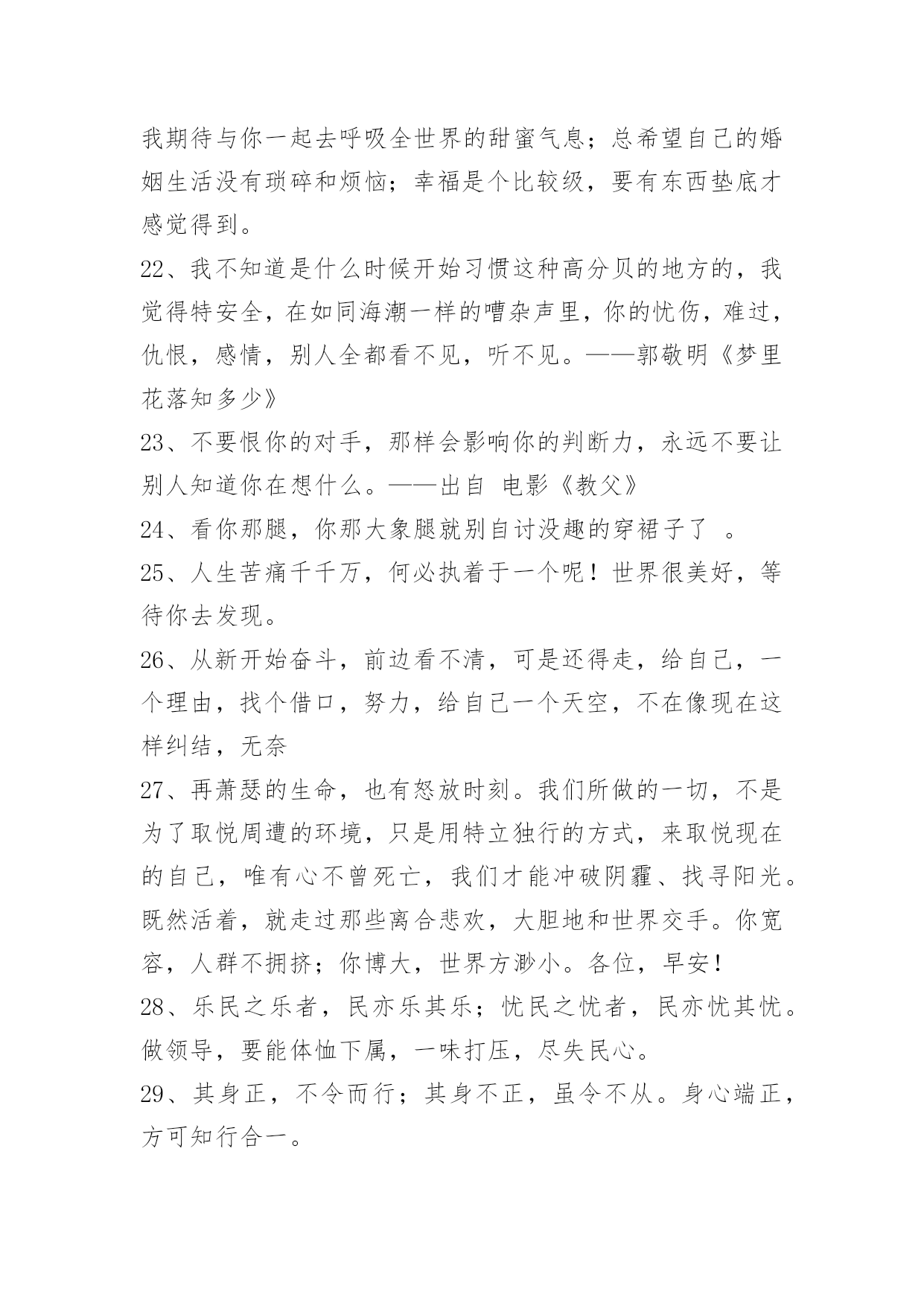 我期待与你一起去呼吸全世界的甜蜜气息；总希望自己的婚姻生活没有琐碎和烦恼；幸福是个比较级，要有东西垫底才感觉得到。

22、我不知道是什么时候开始习惯这种高分贝的地方的，我觉得特安全，在如同海潮一样的嘈杂声里，你的忧伤，难过，仇恨，感情，别人全都看不见，听不见。——郭敬明《梦里花落知多少》

23、不要恨你的对手，那样会影响你的判断力，永远不要让别人知道你在想什么。——出自 电影《教父》

24、看你那腿，你那大象腿就别自讨没趣的穿裙子了 。

25、人生苦痛千千万，何必执着于一个呢！世界很美好，等待你去发现。

26、从新开始奋斗，前边看不清，可是还得走，给自己，一个理由，找个借口，努力，给自己一个天空，不在像现在这样纠结，无奈

27、再萧瑟的生命，也有怒放时刻。我们所做的一切，不是为了取悦周遭的环境，只是用特立独行的方式，来取悦现在的自己，唯有心不曾死亡，我们才能冲破阴霾、找寻阳光。既然活着，就走过那些离合悲欢，大胆地和世界交手。你宽容，人群不拥挤；你博大，世界方渺小。各位，早安！

28、乐民之乐者，民亦乐其乐；忧民之忧者，民亦忧其忧。做领导，要能体恤下属，一味打压，尽失民心。

29、其身正，不令而行；其身不正，虽令不从。身心端正，方可知行合一。